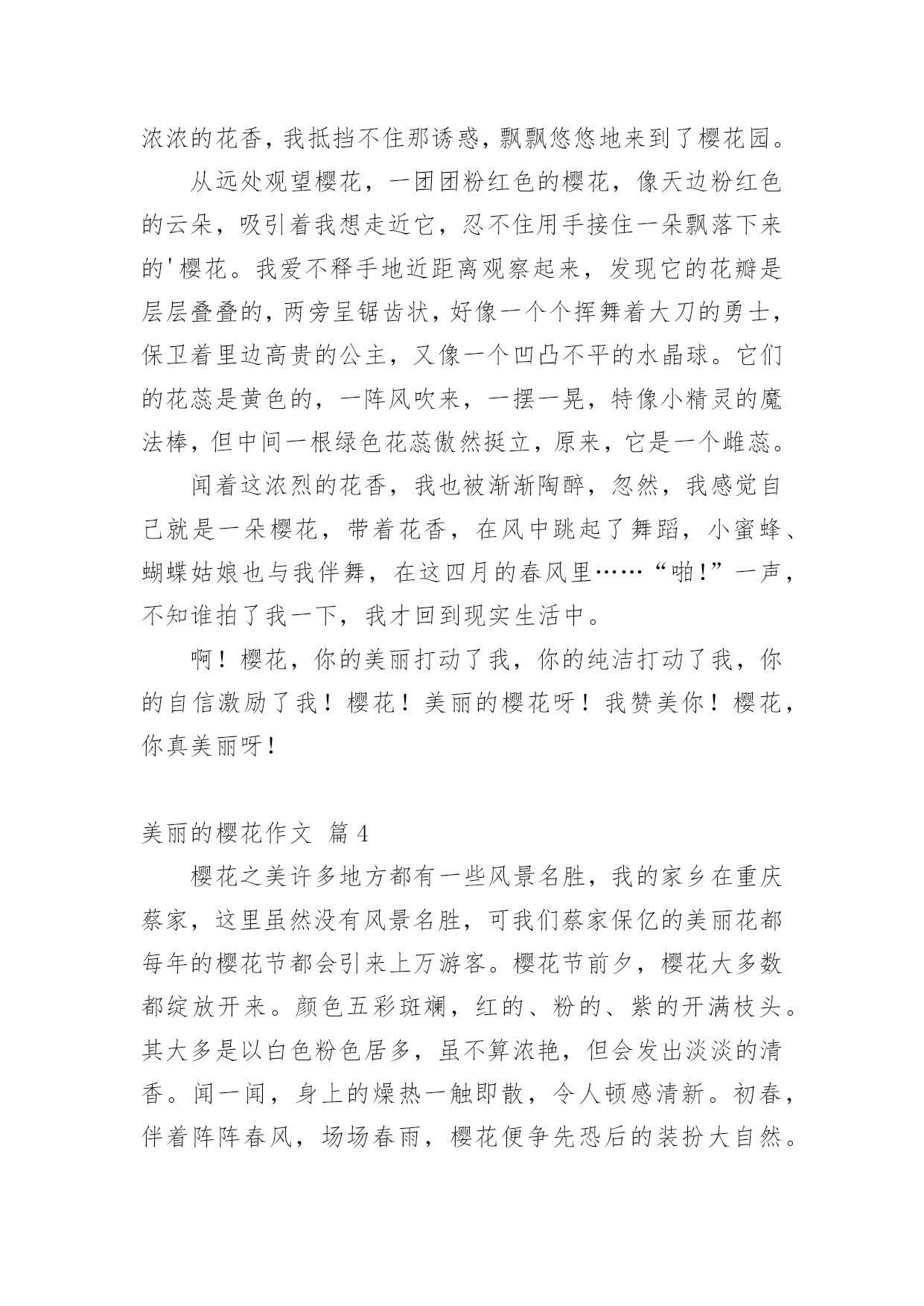 浓浓的花香，我抵挡不住那诱惑，飘飘悠悠地来到了樱花园。

从远处观望樱花，一团团粉红色的樱花，像天边粉红色的云朵，吸引着我想走近它，忍不住用手接住一朵飘落下来的'樱花。我爱不释手地近距离观察起来，发现它的花瓣是层层叠叠的，两旁呈锯齿状，好像一个个挥舞着大刀的勇士，保卫着里边高贵的公主，又像一个凹凸不平的水晶球。它们的花蕊是黄色的，一阵风吹来，一摆一晃，特像小精灵的魔法棒，但中间一根绿色花蕊傲然挺立，原来，它是一个雌蕊。

闻着这浓烈的花香，我也被渐渐陶醉，忽然，我感觉自己就是一朵樱花，带着花香，在风中跳起了舞蹈，小蜜蜂、蝴蝶姑娘也与我伴舞，在这四月的春风里……“啪!”一声，不知谁拍了我一下，我才回到现实生活中。

啊！樱花，你的美丽打动了我，你的纯洁打动了我，你的自信激励了我！樱花！美丽的樱花呀！我赞美你！樱花，你真美丽呀!

美丽的樱花作文 篇4

樱花之美许多地方都有一些风景名胜，我的家乡在重庆蔡家，这里虽然没有风景名胜，可我们蔡家保亿的美丽花都每年的樱花节都会引来上万游客。樱花节前夕，樱花大多数都绽放开来。颜色五彩斑斓，红的、粉的、紫的开满枝头。其大多是以白色粉色居多，虽不算浓艳，但会发出淡淡的清香。闻一闻，身上的燥热一触即散，令人顿感清新。初春，伴着阵阵春风，场场春雨，樱花便争先恐后的装扮大自然。